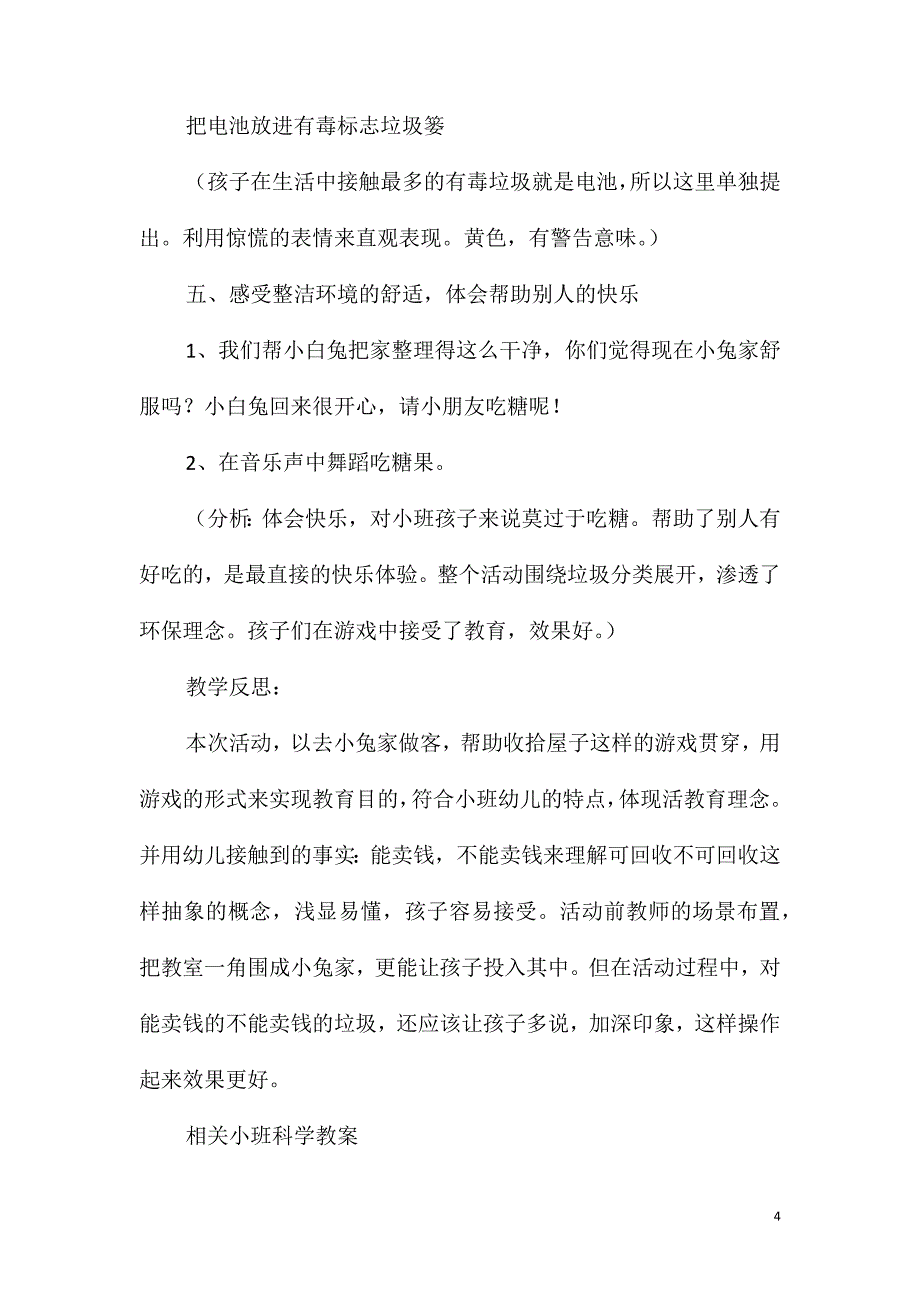 把电池放进有毒标志垃圾篓

（孩子在生活中接触最多的有毒垃圾就是电池，所以这里单独提出。利用惊慌的表情来直观表现。黄色，有警告意味。）

五、感受整洁环境的舒适，体会帮助别人的快乐

1、我们帮小白兔把家整理得这么干净，你们觉得现在小兔家舒服吗？小白兔回来很开心，请小朋友吃糖呢！

2、在音乐声中舞蹈吃糖果。

（分析：体会快乐，对小班孩子来说莫过于吃糖。帮助了别人有好吃的，是最直接的快乐体验。整个活动围绕垃圾分类展开，渗透了环保理念。孩子们在游戏中接受了教育，效果好。）

教学反思：

本次活动，以去小兔家做客，帮助收拾屋子这样的游戏贯穿，用游戏的形式来实现教育目的，符合小班幼儿的特点，体现活教育理念。并用幼儿接触到的事实：能卖钱，不能卖钱来理解可回收不可回收这样抽象的概念，浅显易懂，孩子容易接受。活动前教师的场景布置，把教室一角围成小兔家，更能让孩子投入其中。但在活动过程中，对能卖钱的不能卖钱的垃圾，还应该让孩子多说，加深印象，这样操作起来效果更好。

相关小班科学教案

4